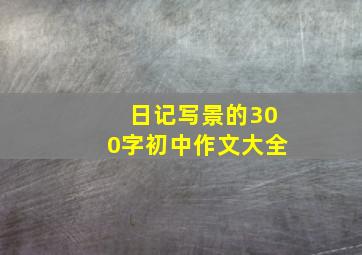 日记写景的300字初中作文大全